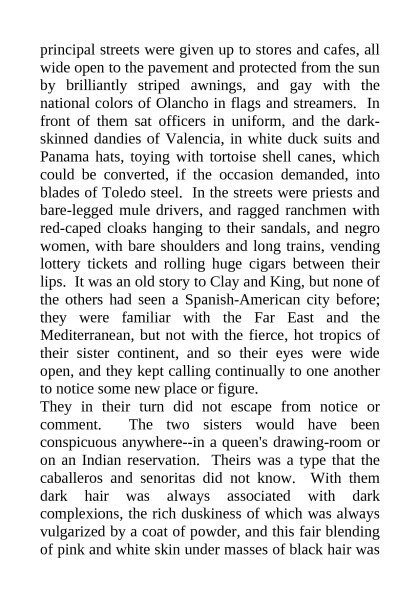 principal streets were given up to stores and cafes, all wide open to the pavement and protected from the sun by brilliantly striped awnings, and gay with the national colors of Olancho in flags and streamers. In front of them sat officers in uniform, and the dark-skinned dandies of Valencia, in white duck suits and Panama hats, toying with tortoise shell canes, which could be converted, if the occasion demanded, into blades of Toledo steel. In the streets were priests and bare-legged mule drivers, and ragged ranchmen with red-caped cloaks hanging to their sandals, and negro women, with bare shoulders and long trains, vending lottery tickets and rolling huge cigars between their lips. It was an old story to Clay and King, but none of the others had seen a Spanish-American city before; they were familiar with the Far East and the Mediterranean, but not with the fierce, hot tropics of their sister continent, and so their eyes were wide open, and they kept calling continually to one another to notice some new place or figure.

They in their turn did not escape from notice or comment. The two sisters would have been conspicuous anywhere--in a queen's drawing-room or on an Indian reservation. Theirs was a type that the caballeros and senoritas did not know. With them dark hair was always associated with dark complexions, the rich duskiness of which was always vulgarized by a coat of powder, and this fair blending of pink and white skin under masses of black hair was